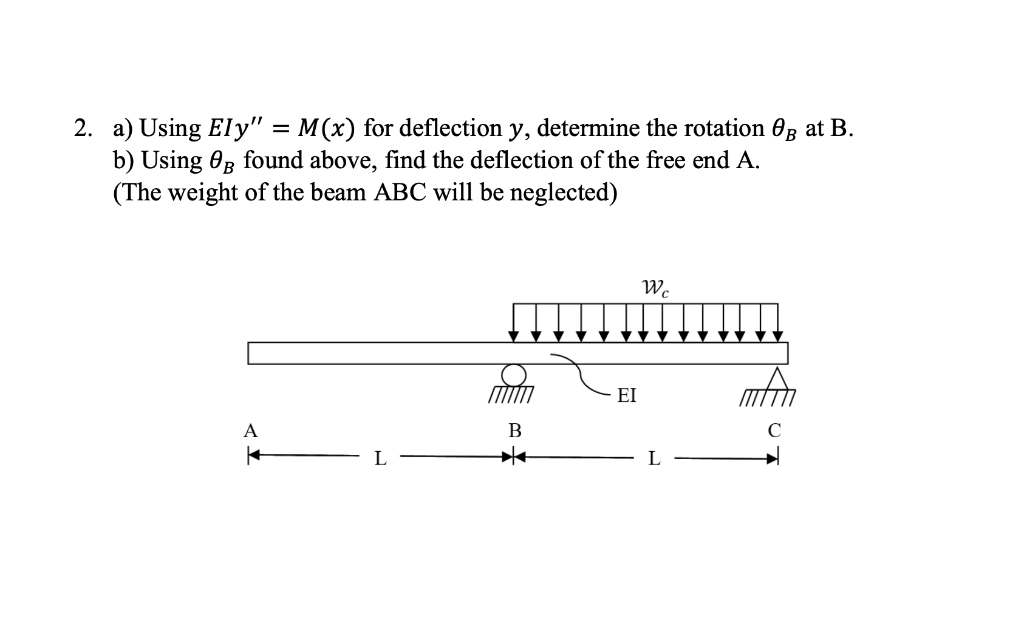 2. a) Using $EIy'' = M(x)$ for deflection $y$, determine the rotation $\theta_B$ at B.
b) Using $\theta_B$ found above, find the deflection of the free end A.
(The weight of the beam ABC will be neglected)

$w_c$

EI

A

B

C

L

L